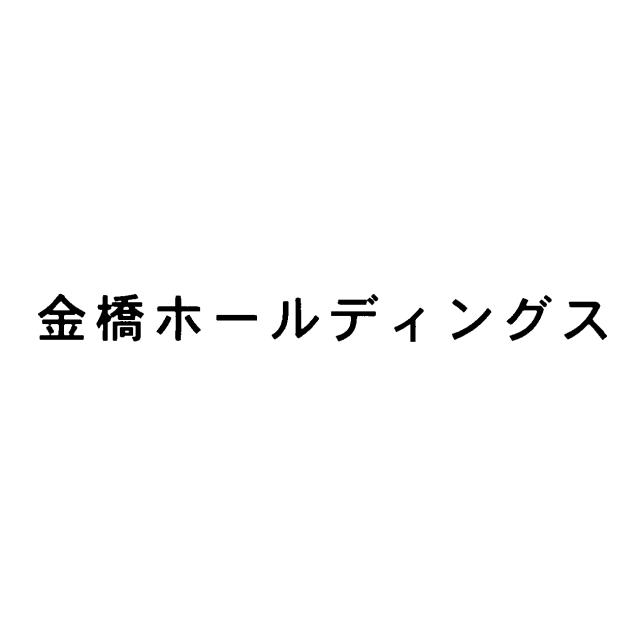 金橋ホールディングス